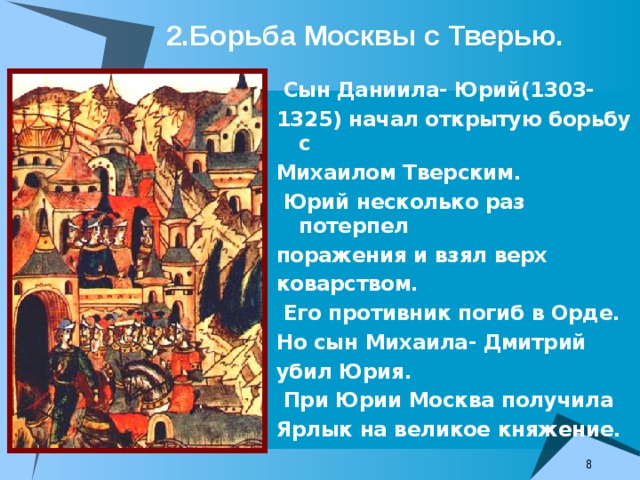 2.Борьба Москвы с Тверью.

Сын Даниила- Юрий(1303-1325) начал открытую борьбу с Михаилом Тверским.

Юрий несколько раз потерпел поражения и взял верх коварством.

Его противник погиб в Орде. Но сын Михаила- Дмитрий убил Юрия.

При Юрии Москва получила Ярлык на великое княжение.

8